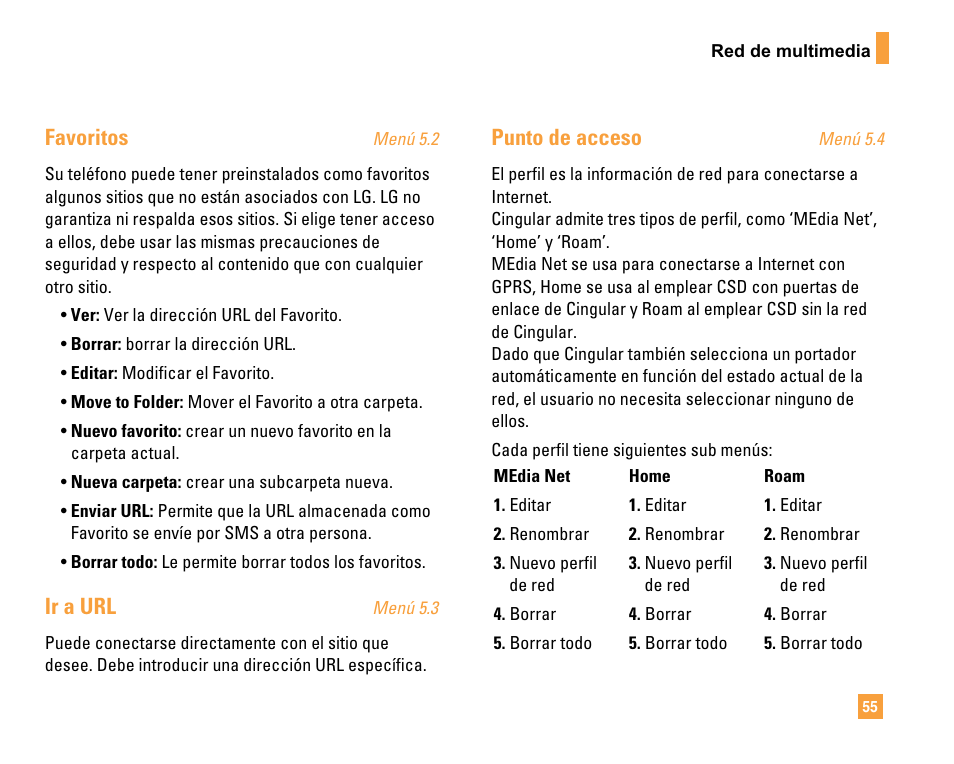 Red de multimedia

Favoritos Menú 5.2

Su teléfono puede tener preinstalados como favoritos algunos sitios que no están asociados con LG. LG no garantiza ni respalda esos sitios. Si elige tener acceso a ellos, debe usar las mismas precauciones de seguridad y respecto al contenido que con cualquier otro sitio.

• Ver: Ver la dirección URL del Favorito.

• Borrar: borrar la dirección URL.

• Editar: Modificar el Favorito.

• Move to Folder: Mover el Favorito a otra carpeta.

• Nuevo favorito: crear un nuevo favorito en la carpeta actual.

• Nueva carpeta: crear una subcarpeta nueva.

• Enviar URL: Permite que la URL almacenada como Favorito se envíe por SMS a otra persona.

• Borrar todo: Le permite borrar todos los favoritos.

Ir a URL Menú 5.3

Puede conectarse directamente con el sitio que desee. Debe introducir una dirección URL específica.

Punto de acceso Menú 5.4

El perfil es la información de red para conectarse a Internet.
Cingular admite tres tipos de perfil, como ‘MEdia Net’, ‘Home’ y ‘Roam’.
MEdia Net se usa para conectarse a Internet con GPRS, Home se usa al emplear CSD con puertas de enlace de Cingular y Roam al emplear CSD sin la red de Cingular.
Dado que Cingular también selecciona un portador automáticamente en función del estado actual de la red, el usuario no necesita seleccionar ninguno de ellos.

Cada perfil tiene siguientes sub menús:

| MEdia Net | Home | Roam |
|---|---|---|
| 1. Editar | 1. Editar | 1. Editar |
| 2. Renombrar | 2. Renombrar | 2. Renombrar |
| 3. Nuevo perfil de red | 3. Nuevo perfil de red | 3. Nuevo perfil de red |
| 4. Borrar | 4. Borrar | 4. Borrar |
| 5. Borrar todo | 5. Borrar todo | 5. Borrar todo |

55